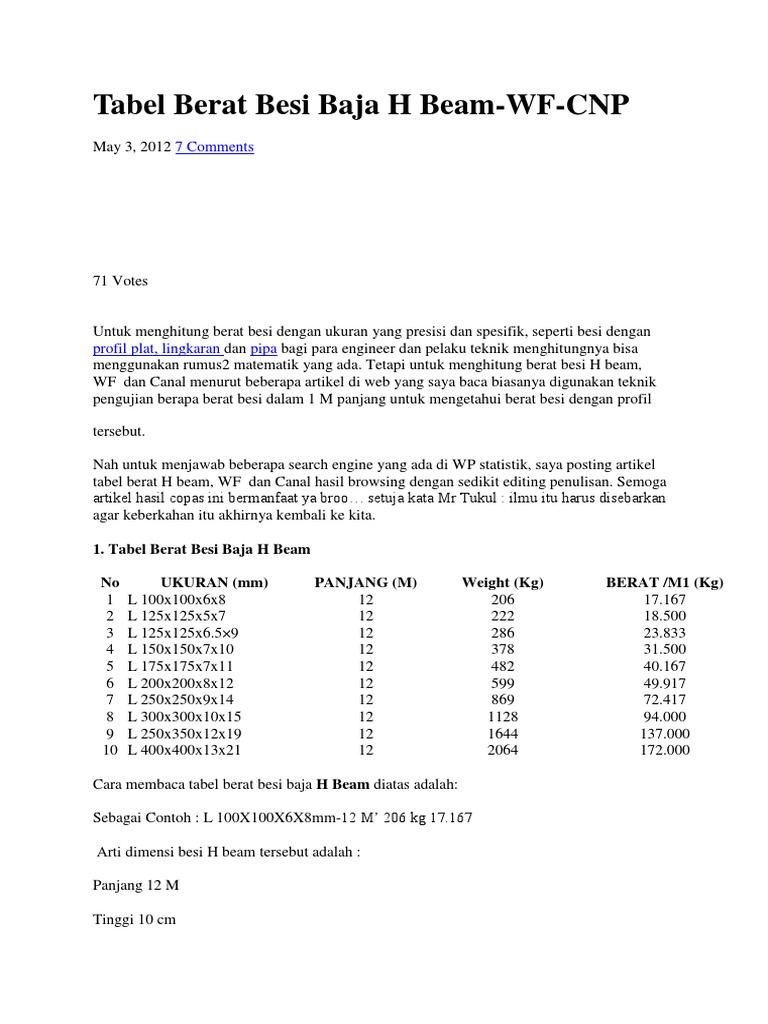 Tabel Berat Besi Baja H Beam-WF-CNP

May 3, 2012 7 Comments

71 Votes

Untuk menghitung berat besi dengan ukuran yang presisi dan spesifik, seperti besi dengan profil plat, lingkaran dan pipa bagi para engineer dan pelaku teknik menghitungnya bisa menggunakan rumus2 matematik yang ada. Tetapi untuk menghitung berat besi H beam, WF dan Canal menurut beberapa artikel di web yang saya baca biasanya digunakan teknik pengujian berapa berat besi dalam 1 M panjang untuk mengetahui berat besi dengan profil

tersebut.

Nah untuk menjawab beberapa search engine yang ada di WP statistik, saya posting artikel tabel berat H beam, WF dan Canal hasil browsing dengan sedikit editing penulisan. Semoga artikel hasil copas ini bermanfaat ya broo… setuja kata Mr Tukul : ilmu itu harus disebarkan agar keberkahan itu akhirnya kembali ke kita.

1. Tabel Berat Besi Baja H Beam

| No | UKURAN (mm) | PANJANG (M) | Weight (Kg) | BERAT /M1 (Kg) |
|---|---|---|---|---|
| 1 | L 100x100x6x8 | 12 | 206 | 17.167 |
| 2 | L 125x125x5x7 | 12 | 222 | 18.500 |
| 3 | L 125x125x6.5×9 | 12 | 286 | 23.833 |
| 4 | L 150x150x7x10 | 12 | 378 | 31.500 |
| 5 | L 175x175x7x11 | 12 | 482 | 40.167 |
| 6 | L 200x200x8x12 | 12 | 599 | 49.917 |
| 7 | L 250x250x9x14 | 12 | 869 | 72.417 |
| 8 | L 300x300x10x15 | 12 | 1128 | 94.000 |
| 9 | L 250x350x12x19 | 12 | 1644 | 137.000 |
| 10 | L 400x400x13x21 | 12 | 2064 | 172.000 |

Cara membaca tabel berat besi baja H Beam diatas adalah:

Sebagai Contoh : L 100X100X6X8mm-12 M' 206 kg 17.167

Arti dimensi besi H beam tersebut adalah :

Panjang 12 M

Tinggi 10 cm